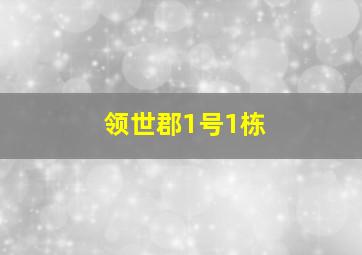 领世郡1号1栋